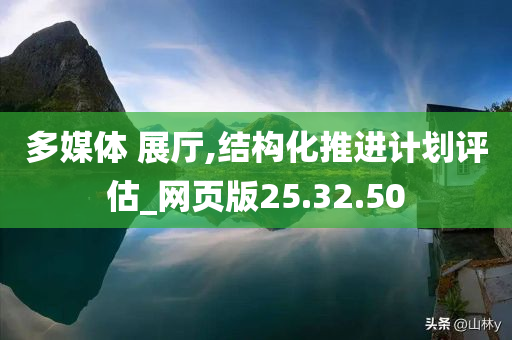 多媒体 展厅,结构化推进计划评估_网页版25.32.50

头条 @山林y